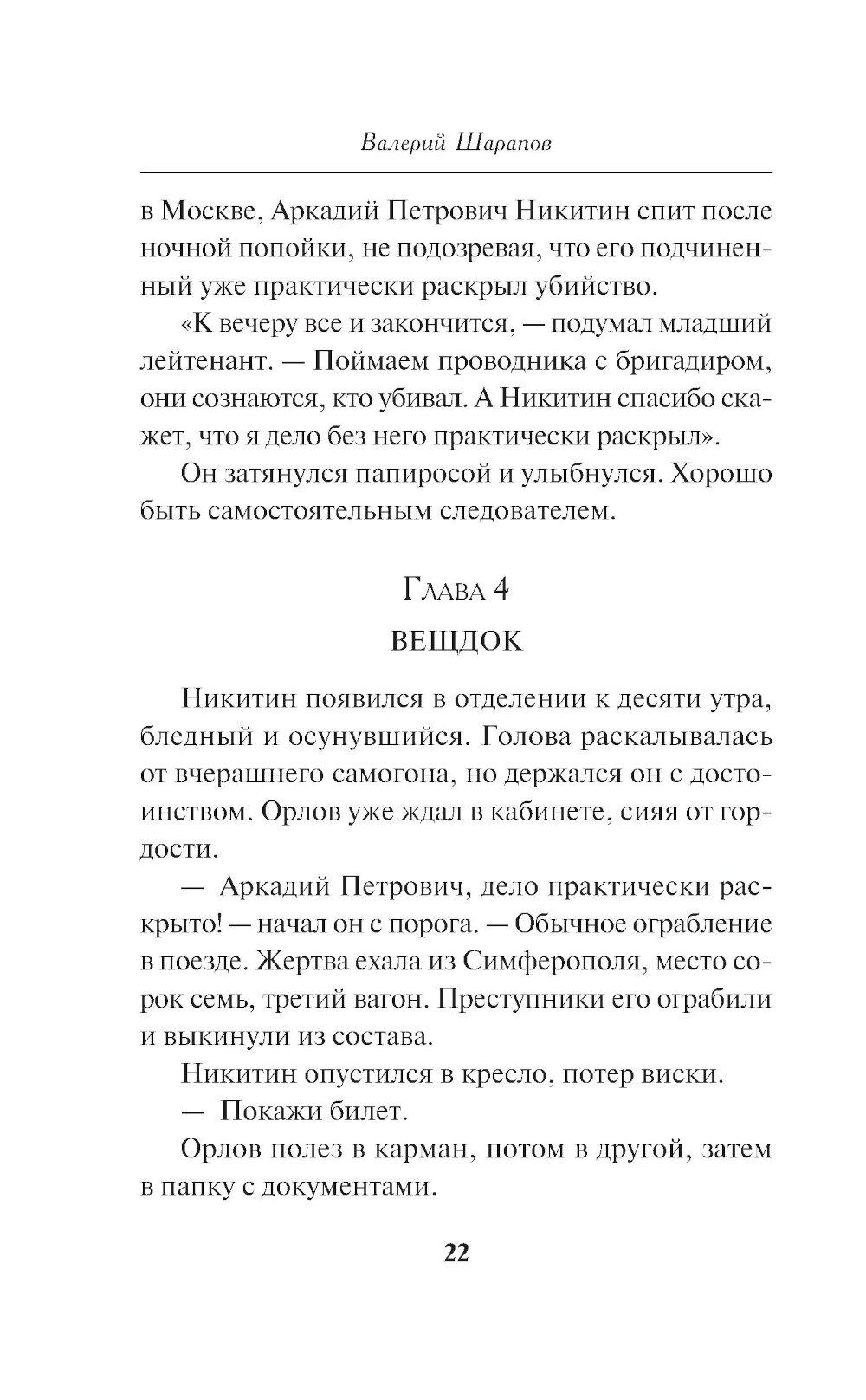 Валерий Шарапов

в Москве, Аркадий Петрович Никитин спит после ночной попойки, не подозревая, что его подчиненный уже практически раскрыл убийство.

«К вечеру все и закончится, — подумал младший лейтенант. — Поймаем проводника с бригадиром, они сознаются, кто убивал. А Никитин спасибо скажет, что я дело без него практически раскрыл».

Он затянулся папиросой и улыбнулся. Хорошо быть самостоятельным следователем.

Глава 4

ВЕЩДОК

Никитин появился в отделении к десяти утра, бледный и осунувшийся. Голова раскалывалась от вчерашнего самогона, но держался он с достоинством. Орлов уже ждал в кабинете, сияя от гордости.

— Аркадий Петрович, дело практически раскрыто! — начал он с порога. — Обычное ограбление в поезде. Жертва ехала из Симферополя, место сорок семь, третий вагон. Преступники его ограбили и выкинули из состава.

Никитин опустился в кресло, потер виски.

— Покажи билет.

Орлов полез в карман, потом в другой, затем в папку с документами.

22